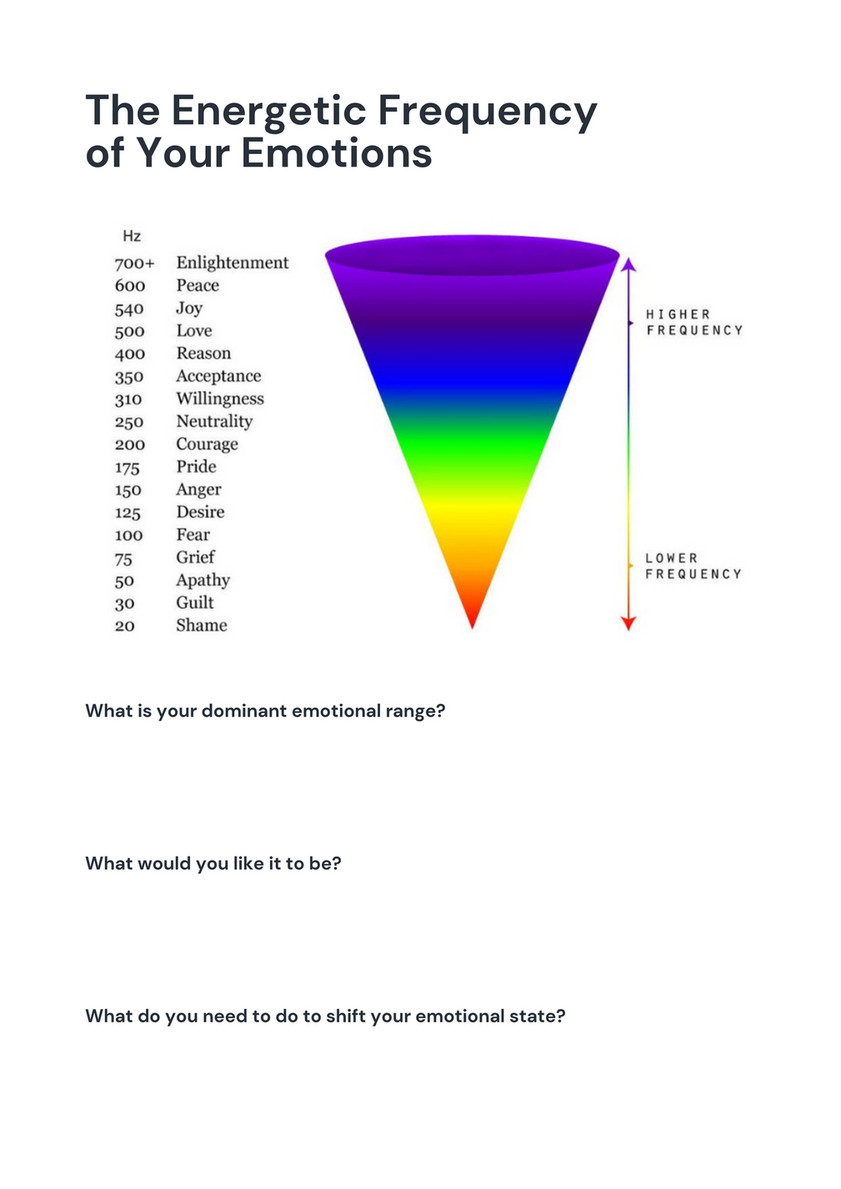 The Energetic Frequency of Your Emotions

| Hz | |
|---|---|
| 700+ | Enlightenment |
| 600 | Peace |
| 540 | Joy |
| 500 | Love |
| 400 | Reason |
| 350 | Acceptance |
| 310 | Willingness |
| 250 | Neutrality |
| 200 | Courage |
| 175 | Pride |
| 150 | Anger |
| 125 | Desire |
| 100 | Fear |
| 75 | Grief |
| 50 | Apathy |
| 30 | Guilt |
| 20 | Shame |

HIGHER FREQUENCY

LOWER FREQUENCY

What is your dominant emotional range?

What would you like it to be?

What do you need to do to shift your emotional state?